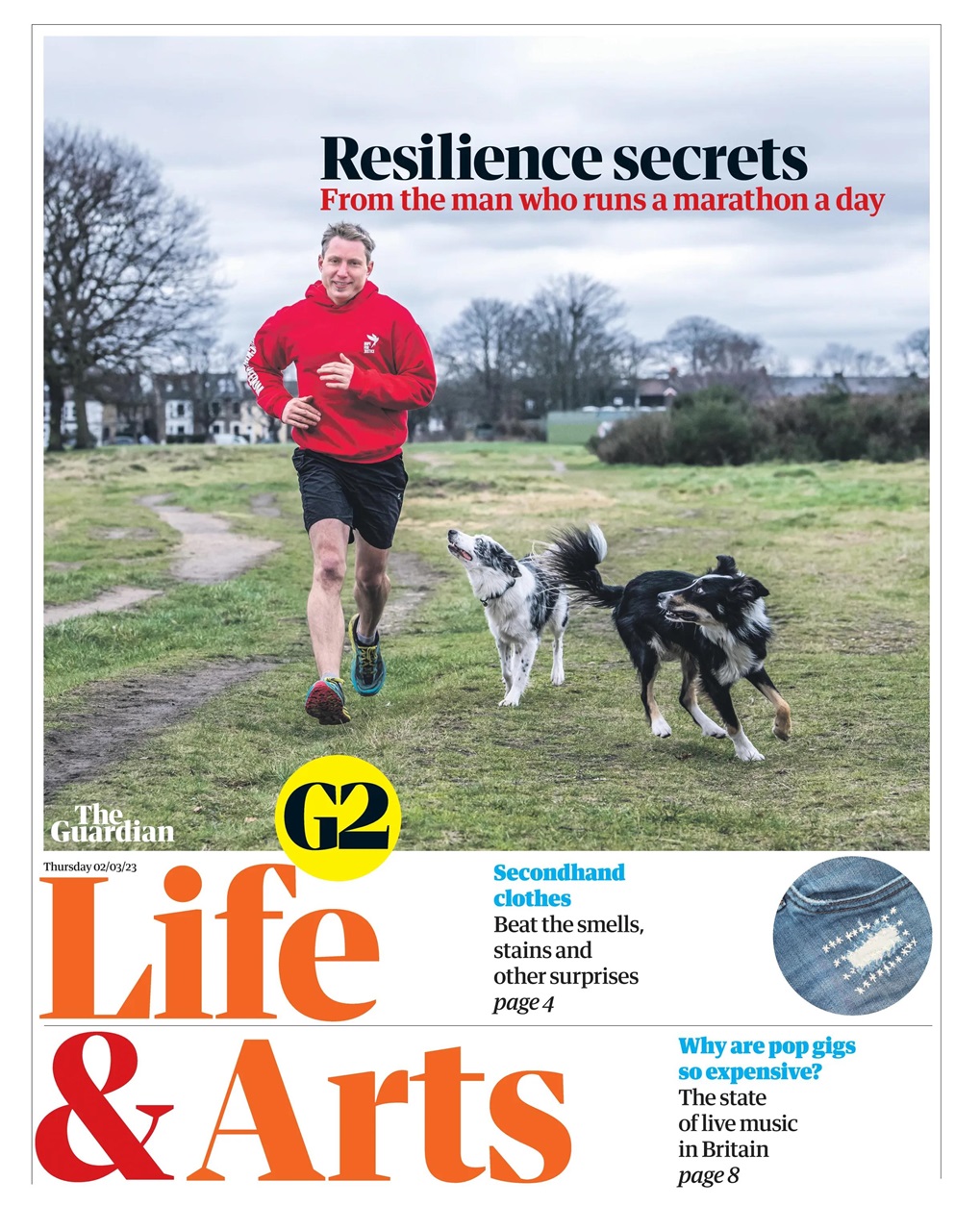 Resilience secrets
From the man who runs a marathon a day

The Guardian

G2

Thursday 02/03/23

Life & Arts

Secondhand clothes
Beat the smells, stains and other surprises
page 4

Why are pop gigs so expensive?
The state of live music in Britain
page 8